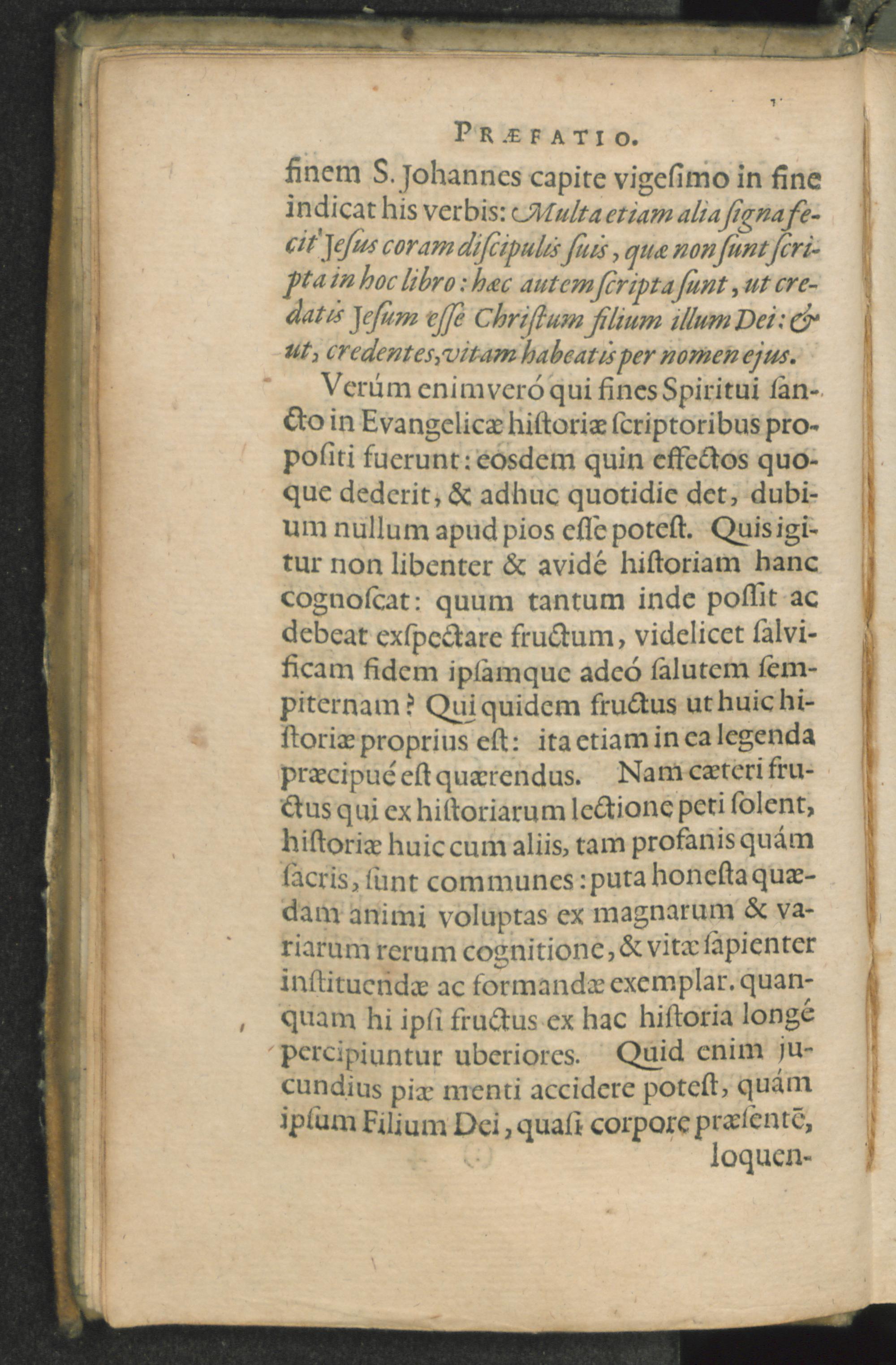 PRÆFATIO.

finem S. Johannes capite vigesimo in fine indicat his verbis: Multa etiam alia signa fecit Jesus coram discipulis suis, quæ non sunt scripta in hoc libro: hæc autem scripta sunt, ut credatis Jesum esse Christum filium illum Dei: & ut, credentes, vitam habeatis per nomen ejus.

Verúm enimveró qui fines Spiritui sancto in Evangelicæ historiæ scriptoribus propositi fuerunt: eosdem quin effectos quoque dederit, & adhuc quotidie det, dubium nullum apud pios esse potest. Quis igitur non libenter & avidé historiam hanc cognoscat: quum tantum inde possit ac debeat exspectare fructum, videlicet salvificam fidem ipsamque adeó salutem sempiternam? Qui quidem fructus ut huic historiæ proprius est: ita etiam in ea legenda præcipué est quærendus. Nam cæteri fructus qui ex historiarum lectione peti solent, historiæ huic cum aliis, tam profanis quám sacris, sunt communes: puta honesta quædam animi voluptas ex magnarum & variarum rerum cognitione, & vitæ sapienter instituendæ ac formandæ exemplar. quanquam hi ipsi fructus ex hac historia longé percipiuntur uberiores. Quid enim jucundius piæ menti accidere potest, quám ipsum Filium Dei, quasi corpore præsentē,

loquen-